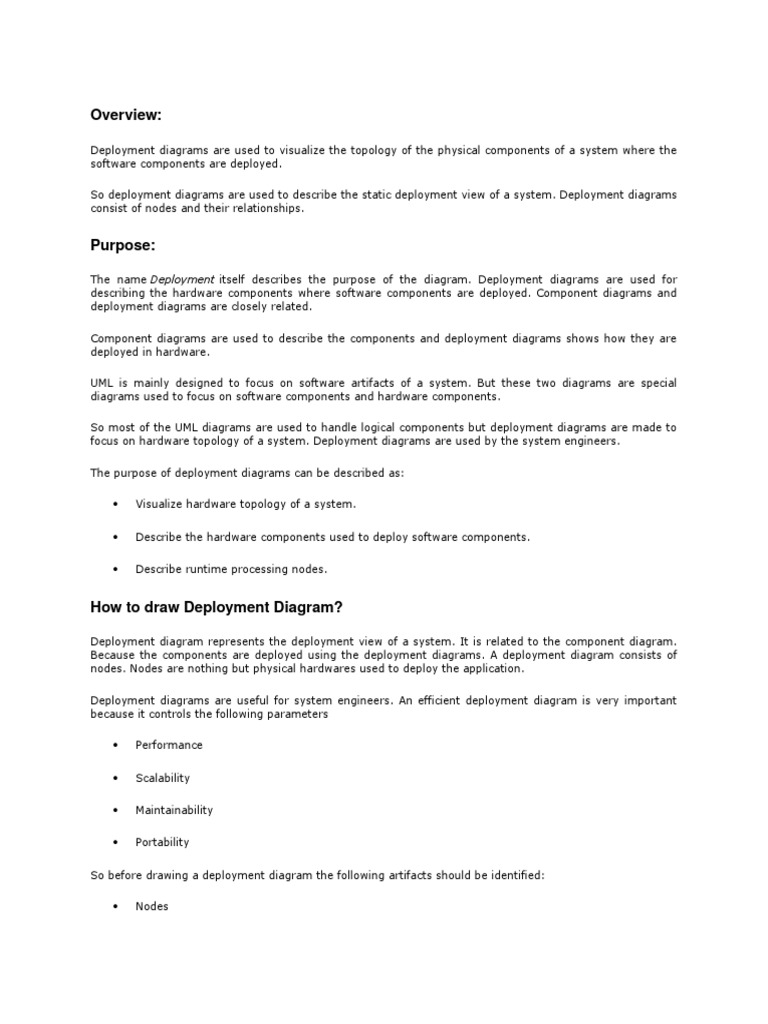 Overview:

Deployment diagrams are used to visualize the topology of the physical components of a system where the software components are deployed.

So deployment diagrams are used to describe the static deployment view of a system. Deployment diagrams consist of nodes and their relationships.

Purpose:

The name Deployment itself describes the purpose of the diagram. Deployment diagrams are used for describing the hardware components where software components are deployed. Component diagrams and deployment diagrams are closely related.

Component diagrams are used to describe the components and deployment diagrams shows how they are deployed in hardware.

UML is mainly designed to focus on software artifacts of a system. But these two diagrams are special diagrams used to focus on software components and hardware components.

So most of the UML diagrams are used to handle logical components but deployment diagrams are made to focus on hardware topology of a system. Deployment diagrams are used by the system engineers.

The purpose of deployment diagrams can be described as:

• Visualize hardware topology of a system.

• Describe the hardware components used to deploy software components.

• Describe runtime processing nodes.

How to draw Deployment Diagram?

Deployment diagram represents the deployment view of a system. It is related to the component diagram. Because the components are deployed using the deployment diagrams. A deployment diagram consists of nodes. Nodes are nothing but physical hardwares used to deploy the application.

Deployment diagrams are useful for system engineers. An efficient deployment diagram is very important because it controls the following parameters

• Performance

• Scalability

• Maintainability

• Portability

So before drawing a deployment diagram the following artifacts should be identified:

• Nodes